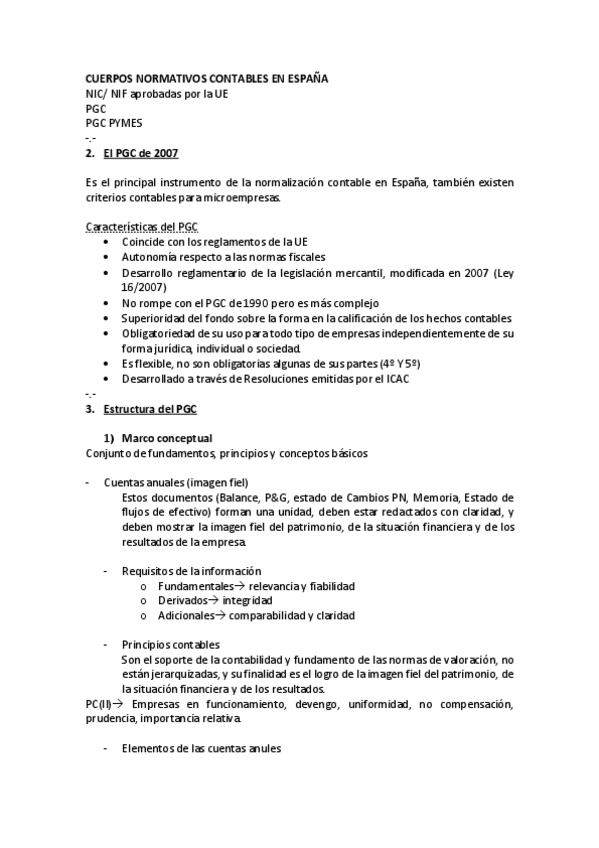 CUERPOS NORMATIVOS CONTABLES EN ESPAÑA
NIC/ NIF aprobadas por la UE
PGC
PGC PYMES
-.-
2. El PGC de 2007

Es el principal instrumento de la normalización contable en España, también existen criterios contables para microempresas.

Características del PGC
• Coincide con los reglamentos de la UE
• Autonomía respecto a las normas fiscales
• Desarrollo reglamentario de la legislación mercantil, modificada en 2007 (Ley 16/2007)
• No rompe con el PGC de 1990 pero es más complejo
• Superioridad del fondo sobre la forma en la calificación de los hechos contables
• Obligatoriedad de su uso para todo tipo de empresas independientemente de su forma jurídica, individual o sociedad.
• Es flexible, no son obligatorias algunas de sus partes (4º Y 5º)
• Desarrollado a través de Resoluciones emitidas por el ICAC
-.-
3. Estructura del PGC

1) Marco conceptual
Conjunto de fundamentos, principios y conceptos básicos

- Cuentas anuales (imagen fiel)
Estos documentos (Balance, P&G, estado de Cambios PN, Memoria, Estado de flujos de efectivo) forman una unidad, deben estar redactados con claridad, y deben mostrar la imagen fiel del patrimonio, de la situación financiera y de los resultados de la empresa.

- Requisitos de la información
o Fundamentales→ relevancia y fiabilidad
o Derivados→ integridad
o Adicionales→ comparabilidad y claridad

- Principios contables
Son el soporte de la contabilidad y fundamento de las normas de valoración, no están jerarquizadas, y su finalidad es el logro de la imagen fiel del patrimonio, de la situación financiera y de los resultados.
PC(II)→ Empresas en funcionamiento, devengo, uniformidad, no compensación, prudencia, importancia relativa.

- Elementos de las cuentas anules